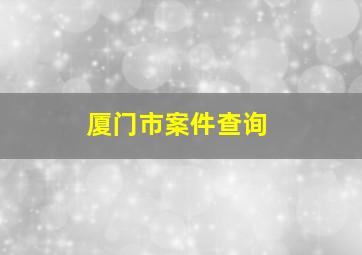 厦门市案件查询